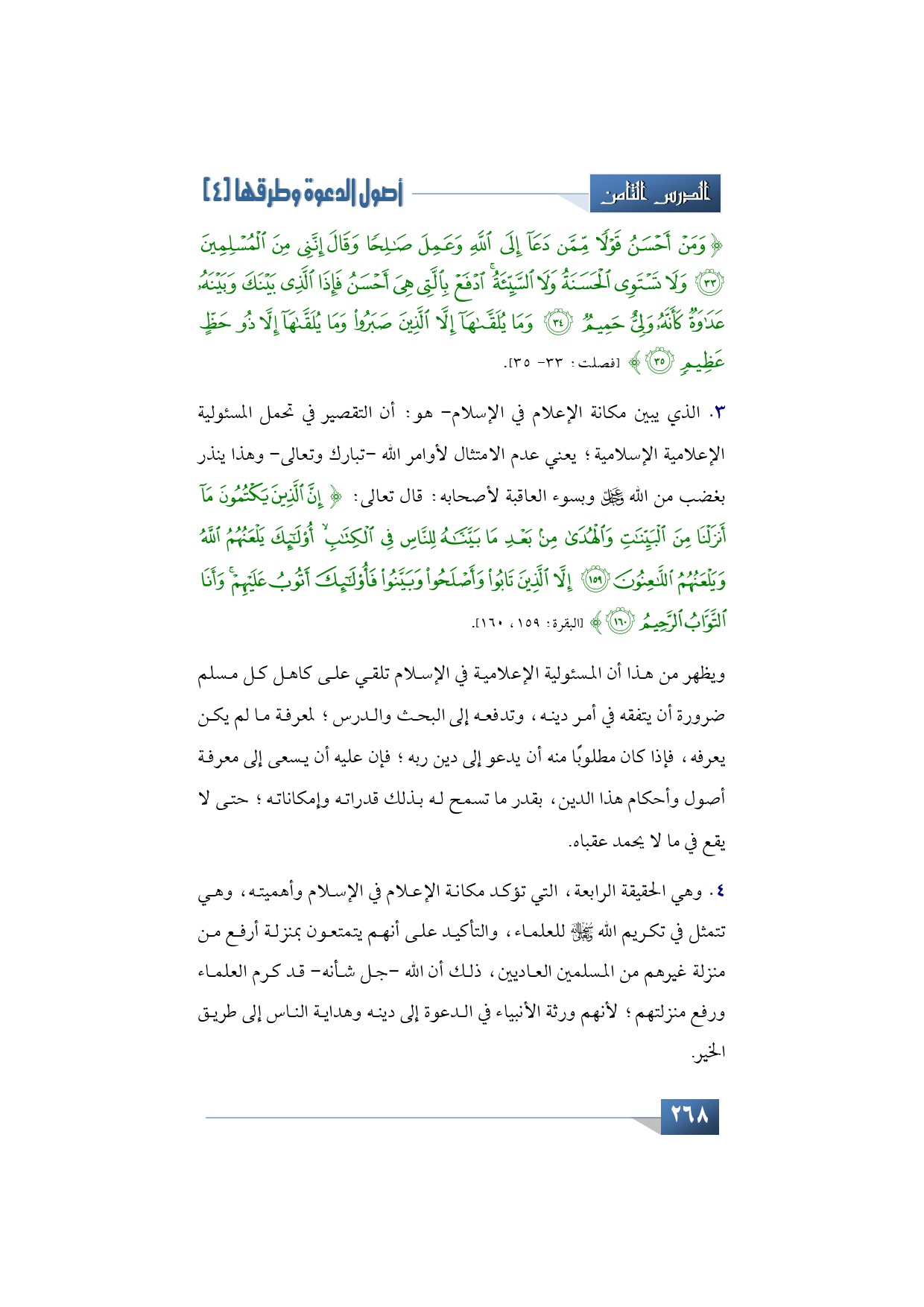 الدرس الثامن

أصول الدعوة وطرقها [٤]

﴿ وَمَنْ أَحْسَنُ قَوْلًا مِّمَّن دَعَآ إِلَى ٱللَّهِ وَعَمِلَ صَٰلِحًا وَقَالَ إِنَّنِى مِنَ ٱلْمُسْلِمِينَ ﴿٣٣﴾ وَلَا تَسْتَوِى ٱلْحَسَنَةُ وَلَا ٱلسَّيِّئَةُ ۚ ٱدْفَعْ بِٱلَّتِى هِىَ أَحْسَنُ فَإِذَا ٱلَّذِى بَيْنَكَ وَبَيْنَهُۥ عَدَٰوَةٌ كَأَنَّهُۥ وَلِىٌّ حَمِيمٌ ﴿٣٤﴾ وَمَا يُلَقَّىٰهَآ إِلَّا ٱلَّذِينَ صَبَرُوا۟ وَمَا يُلَقَّىٰهَآ إِلَّا ذُو حَظٍّ عَظِيمٍ ﴿٣٥﴾ ﴾ [فصلت: ٣٣- ٣٥].

٣. الذي يبين مكانة الإعلام في الإسلام- هو: أن التقصير في تحمل المسئولية الإعلامية الإسلامية؛ يعني عدم الامتثال لأوامر الله -تبارك وتعالى- وهذا ينذر بغضب من الله ﷻ وبسوء العاقبة لأصحابه: قال تعالى: ﴿ إِنَّ ٱلَّذِينَ يَكْتُمُونَ مَآ أَنزَلْنَا مِنَ ٱلْبَيِّنَٰتِ وَٱلْهُدَىٰ مِنۢ بَعْدِ مَا بَيَّنَّٰهُ لِلنَّاسِ فِى ٱلْكِتَٰبِ ۙ أُو۟لَٰٓئِكَ يَلْعَنُهُمُ ٱللَّهُ وَيَلْعَنُهُمُ ٱللَّٰعِنُونَ ﴿١٥٩﴾ إِلَّا ٱلَّذِينَ تَابُوا۟ وَأَصْلَحُوا۟ وَبَيَّنُوا۟ فَأُو۟لَٰٓئِكَ أَتُوبُ عَلَيْهِمْ ۚ وَأَنَا ٱلتَّوَّابُ ٱلرَّحِيمُ ﴿١٦٠﴾ ﴾ [البقرة: ١٥٩، ١٦٠].

ويظهر من هذا أن المسئولية الإعلامية في الإسلام تلقي على كاهل كل مسلم ضرورة أن يتفقه في أمر دينه، وتدفعه إلى البحث والدرس؛ لمعرفة ما لم يكن يعرفه، فإذا كان مطلوبًا منه أن يدعو إلى دين ربه؛ فإن عليه أن يسعى إلى معرفة أصول وأحكام هذا الدين، بقدر ما تسمح له بذلك قدراته وإمكاناته؛ حتى لا يقع في ما لا يحمد عقباه.

٤. وهي الحقيقة الرابعة، التي تؤكد مكانة الإعلام في الإسلام وأهميته، وهي تتمثل في تكريم الله ﷻ للعلماء، والتأكيد على أنهم يتمتعون بمنزلة أرفع من منزلة غيرهم من المسلمين العاديين، ذلك أن الله -جل شأنه- قد كرم العلماء ورفع منزلتهم؛ لأنهم ورثة الأنبياء في الدعوة إلى دينه وهداية الناس إلى طريق الخير.

٢٦٨